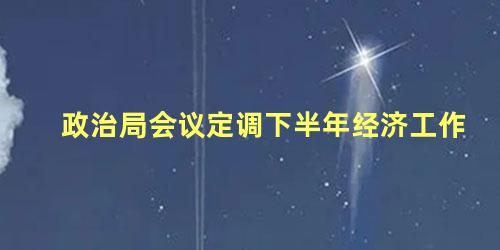 政治局会议定调下半年经济工作